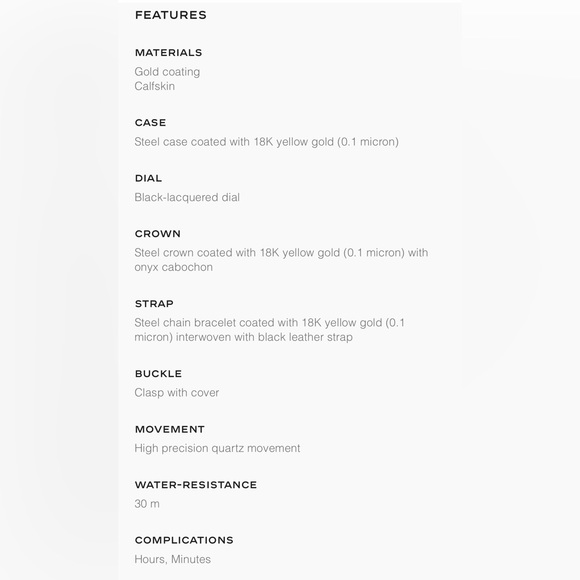 FEATURES

MATERIALS
Gold coating
Calfskin

CASE
Steel case coated with 18K yellow gold (0.1 micron)

DIAL
Black-lacquered dial

CROWN
Steel crown coated with 18K yellow gold (0.1 micron) with onyx cabochon

STRAP
Steel chain bracelet coated with 18K yellow gold (0.1 micron) interwoven with black leather strap

BUCKLE
Clasp with cover

MOVEMENT
High precision quartz movement

WATER-RESISTANCE
30 m

COMPLICATIONS
Hours, Minutes